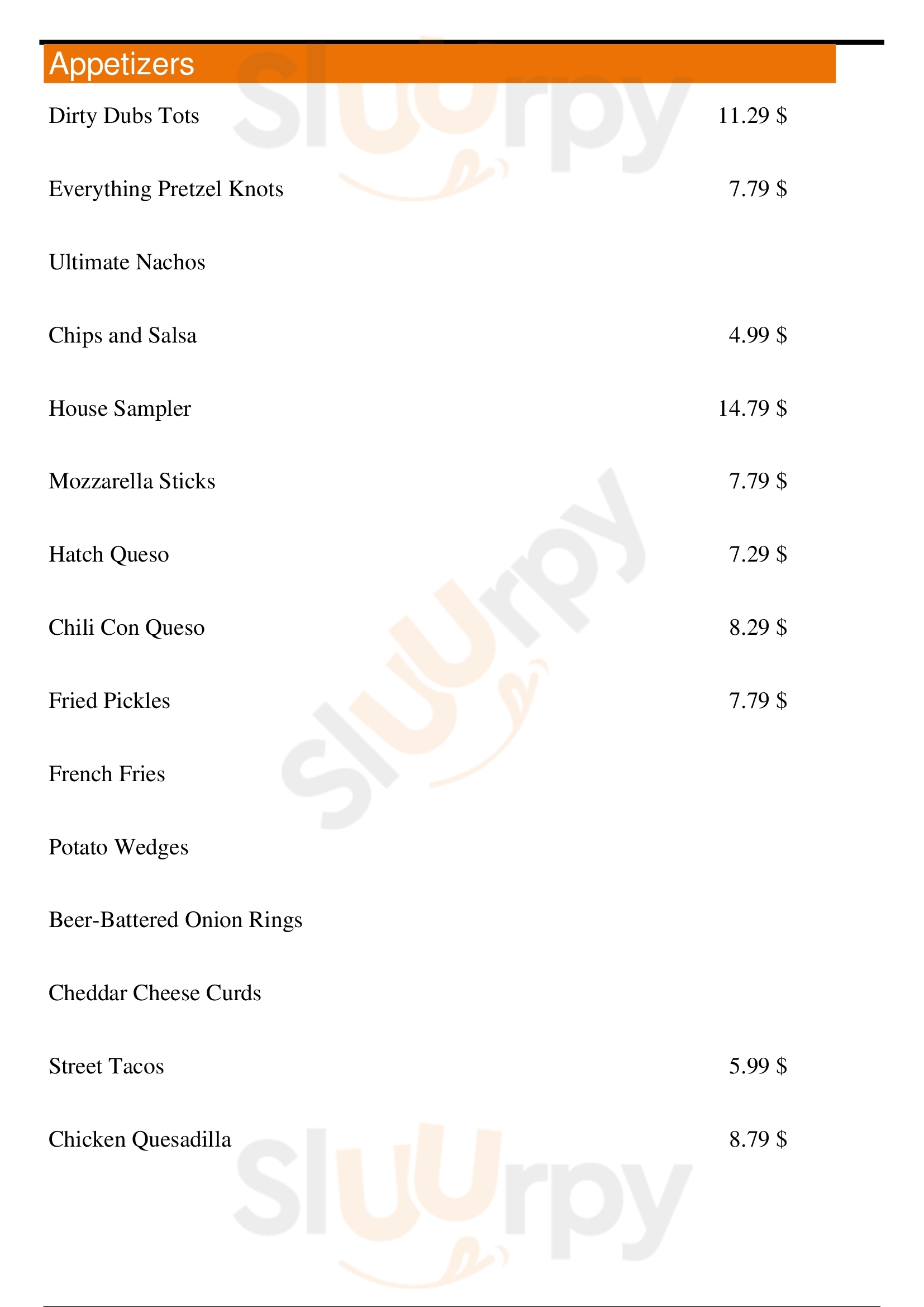 Appetizers

Dirty Dubs Tots 11.29 $

Everything Pretzel Knots 7.79 $

Ultimate Nachos

Chips and Salsa 4.99 $

House Sampler 14.79 $

Mozzarella Sticks 7.79 $

Hatch Queso 7.29 $

Chili Con Queso 8.29 $

Fried Pickles 7.79 $

French Fries

Potato Wedges

Beer-Battered Onion Rings

Cheddar Cheese Curds

Street Tacos 5.99 $

Chicken Quesadilla 8.79 $

Sluurpy